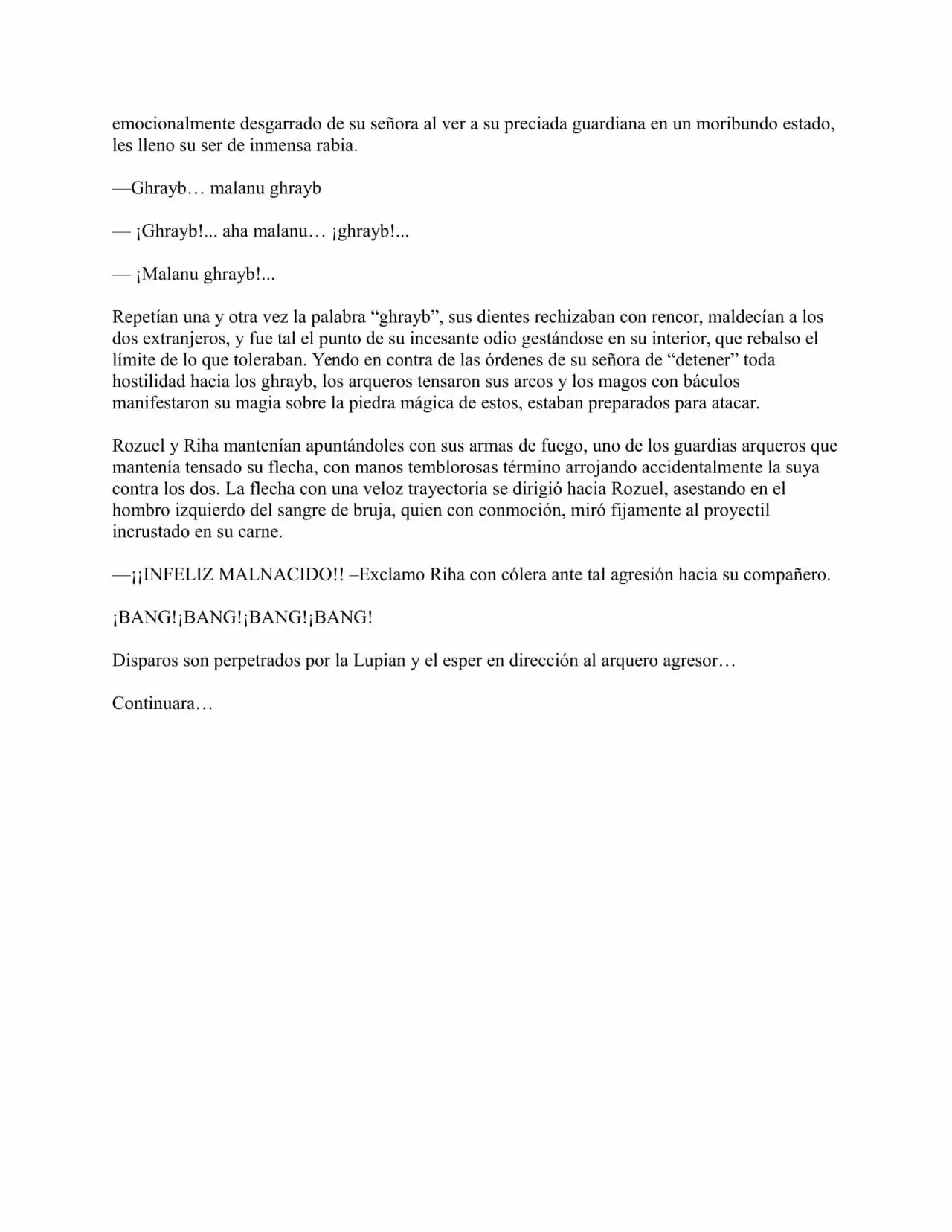 emocionalmente desgarrado de su señora al ver a su preciada guardiana en un moribundo estado, les lleno su ser de inmensa rabia.

—Ghrayb… malanu ghrayb

— ¡Ghrayb!... aha malanu… ¡ghrayb!...

— ¡Malanu ghrayb!...

Repetían una y otra vez la palabra "ghrayb", sus dientes rechizaban con rencor, maldecían a los dos extranjeros, y fue tal el punto de su incesante odio gestándose en su interior, que rebalso el límite de lo que toleraban. Yendo en contra de las órdenes de su señora de "detener" toda hostilidad hacia los ghrayb, los arqueros tensaron sus arcos y los magos con báculos manifestaron su magia sobre la piedra mágica de estos, estaban preparados para atacar.

Rozuel y Riha mantenían apuntándoles con sus armas de fuego, uno de los guardias arqueros que mantenía tensado su flecha, con manos temblorosas término arrojando accidentalmente la suya contra los dos. La flecha con una veloz trayectoria se dirigió hacia Rozuel, asestando en el hombro izquierdo del sangre de bruja, quien con conmoción, miró fijamente al proyectil incrustado en su carne.

—¡¡INFELIZ MALNACIDO!! –Exclamo Riha con cólera ante tal agresión hacia su compañero.

¡BANG!¡BANG!¡BANG!¡BANG!

Disparos son perpetrados por la Lupian y el esper en dirección al arquero agresor…

Continuara…